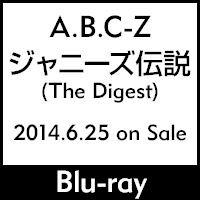 A.B.C-Z
ジャニーズ伝説
(The Digest)

2014.6.25 on Sale

Blu-ray